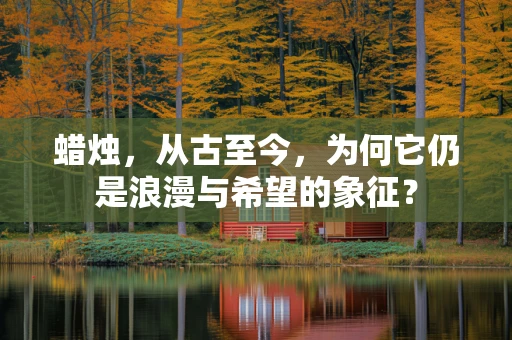 蜡烛，从古至今，为何它仍是浪漫与希望的象征？